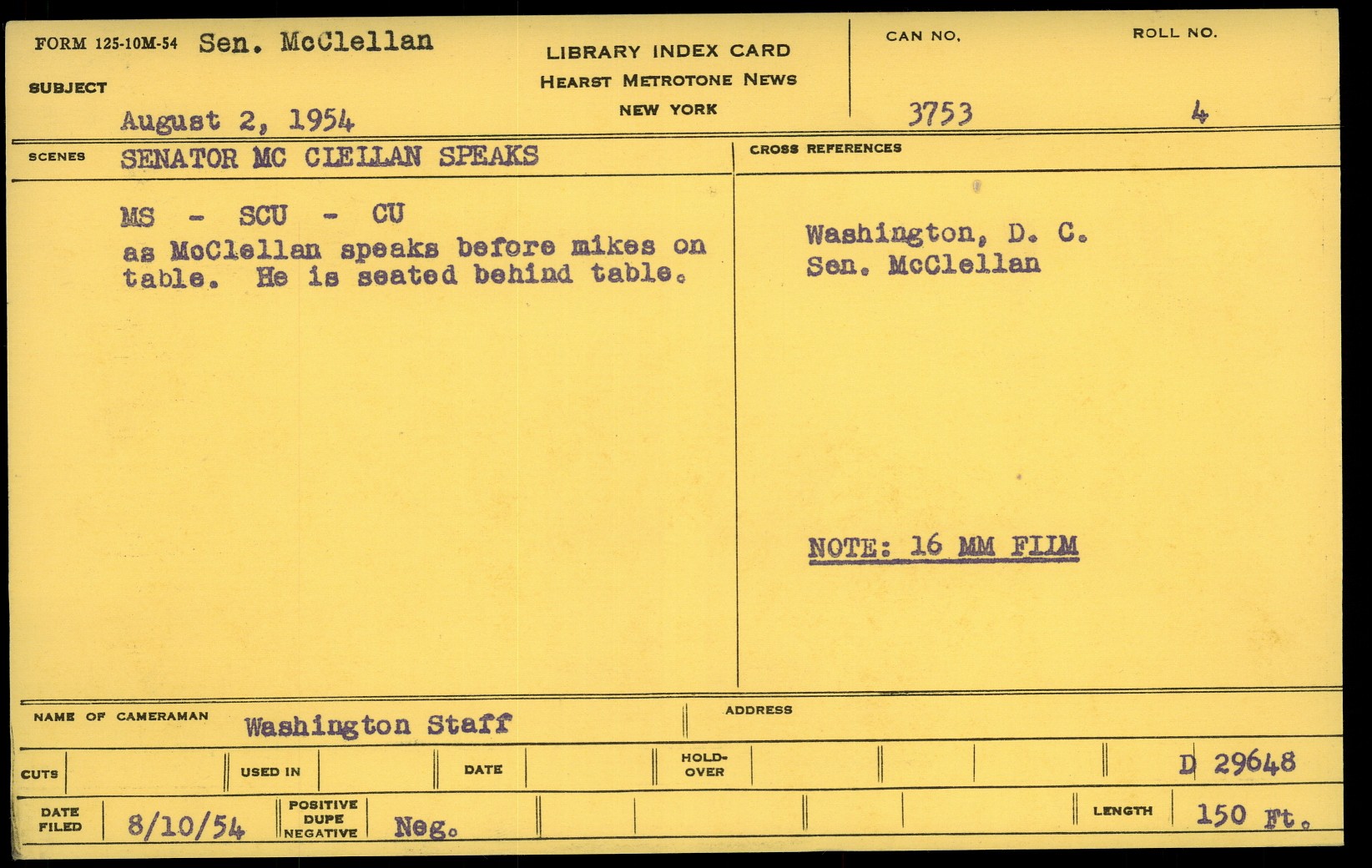 FORM 125-10M-54 Sen. McClellan

SUBJECT

August 2, 1954

LIBRARY INDEX CARD
HEARST METROTONE NEWS
NEW YORK

CAN NO.
3753

ROLL NO.
4

SCENES SENATOR MC CLELLAN SPEAKS

MS - SCU - CU
as McClellan speaks before mikes on table. He is seated behind table.

CROSS REFERENCES

Washington, D. C.
Sen. McClellan

NOTE: 16 MM FILM

NAME OF CAMERAMAN Washington Staff

ADDRESS

CUTS

USED IN

DATE

HOLD-OVER

D 29648

DATE FILED 8/10/54

POSITIVE DUPE NEGATIVE Neg.

LENGTH 150 Ft.